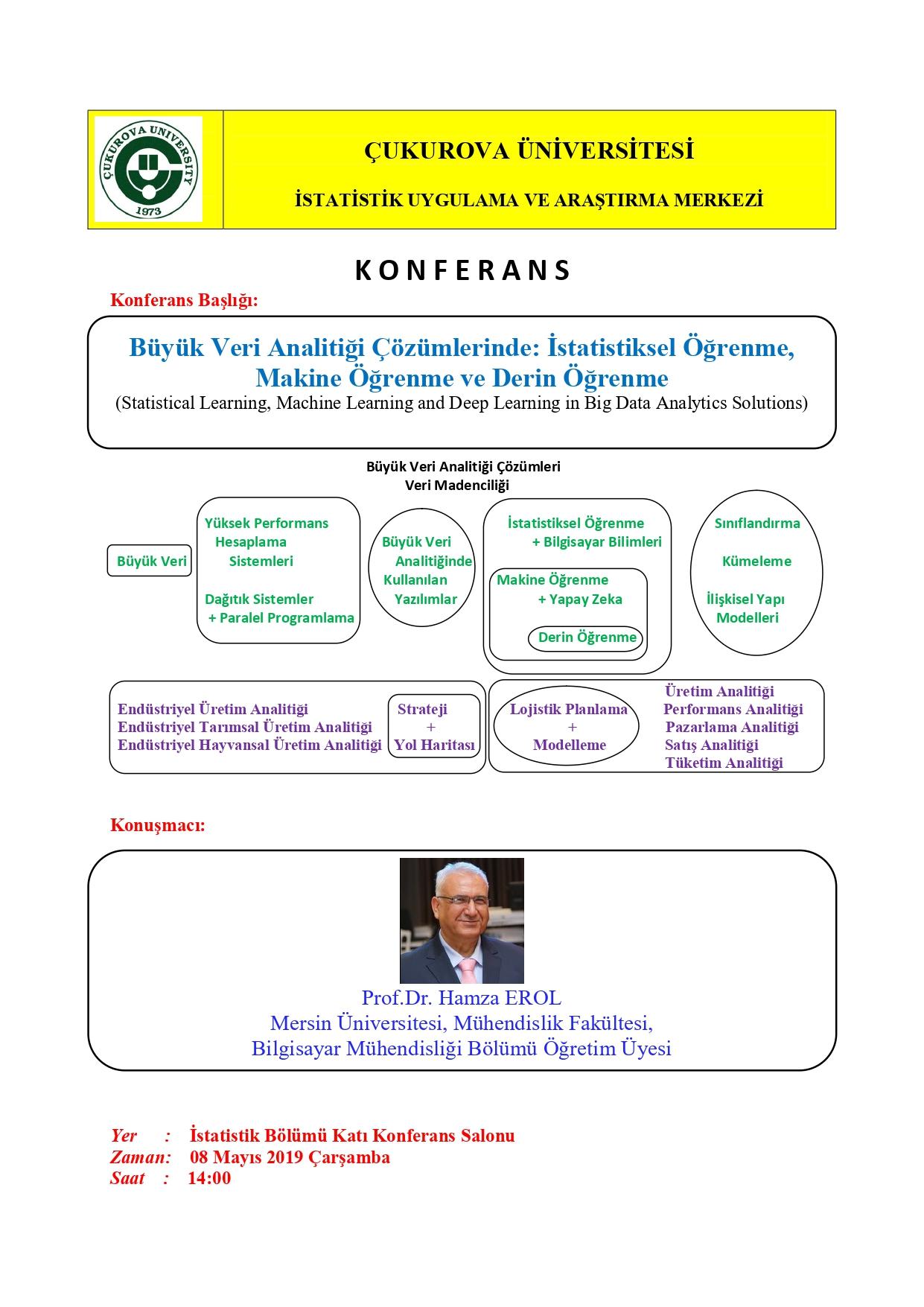 ÇUKUROVA UNIVERSITY
1973

ÇUKUROVA ÜNİVERSİTESİ

İSTATİSTİK UYGULAMA VE ARAŞTIRMA MERKEZİ

KONFERANS

Konferans Başlığı:

Büyük Veri Analitiği Çözümlerinde: İstatistiksel Öğrenme, Makine Öğrenme ve Derin Öğrenme
(Statistical Learning, Machine Learning and Deep Learning in Big Data Analytics Solutions)

Büyük Veri Analitiği Çözümleri
Veri Madenciliği

Büyük Veri

Yüksek Performans Hesaplama Sistemleri

Dağıtık Sistemler + Paralel Programlama

Büyük Veri Analitiğinde Kullanılan Yazılımlar

İstatistiksel Öğrenme + Bilgisayar Bilimleri

Makine Öğrenme + Yapay Zeka

Derin Öğrenme

Sınıflandırma

Kümeleme

İlişkisel Yapı Modelleri

Endüstriyel Üretim Analitiği
Endüstriyel Tarımsal Üretim Analitiği
Endüstriyel Hayvansal Üretim Analitiği

Strateji + Yol Haritası

Lojistik Planlama + Modelleme

Üretim Analitiği
Performans Analitiği
Pazarlama Analitiği
Satış Analitiği
Tüketim Analitiği

Konuşmacı:

Prof.Dr. Hamza EROL
Mersin Üniversitesi, Mühendislik Fakültesi,
Bilgisayar Mühendisliği Bölümü Öğretim Üyesi

Yer : İstatistik Bölümü Katı Konferans Salonu
Zaman: 08 Mayıs 2019 Çarşamba
Saat : 14:00